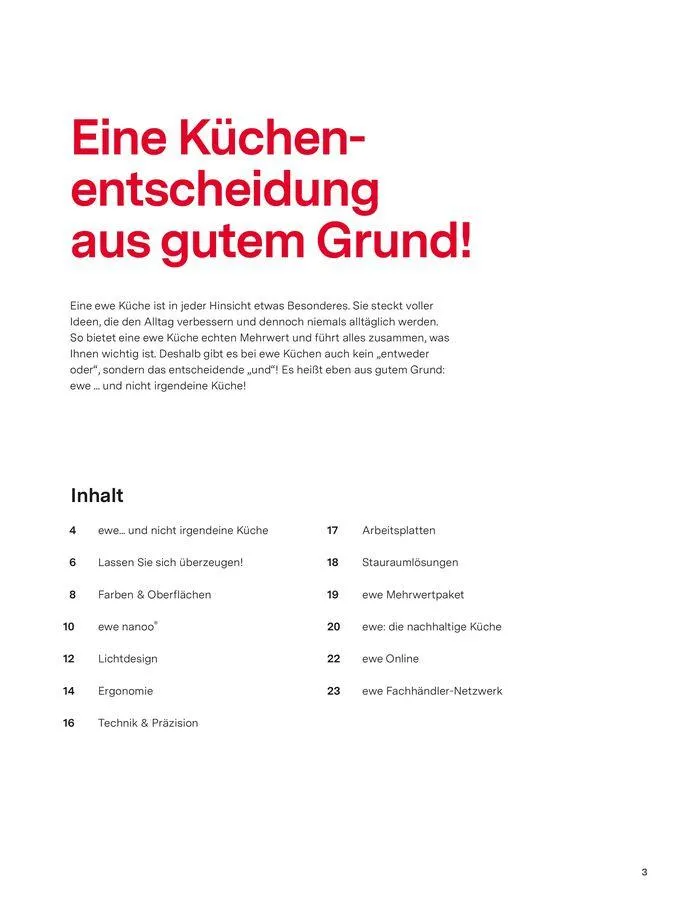 Eine Küchenentscheidung aus gutem Grund!

Eine ewe Küche ist in jeder Hinsicht etwas Besonderes. Sie steckt voller Ideen, die den Alltag verbessern und dennoch niemals alltäglich werden. So bietet eine ewe Küche echten Mehrwert und führt alles zusammen, was Ihnen wichtig ist. Deshalb gibt es bei ewe Küchen auch kein „entweder oder“, sondern das entscheidende „und“! Es heißt eben aus gutem Grund: ewe ... und nicht irgendeine Küche!

Inhalt

4 ewe... und nicht irgendeine Küche

6 Lassen Sie sich überzeugen!

8 Farben & Oberflächen

10 ewe nanoo®

12 Lichtdesign

14 Ergonomie

16 Technik & Präzision

17 Arbeitsplatten

18 Stauraumlösungen

19 ewe Mehrwertpaket

20 ewe: die nachhaltige Küche

22 ewe Online

23 ewe Fachhändler-Netzwerk

3